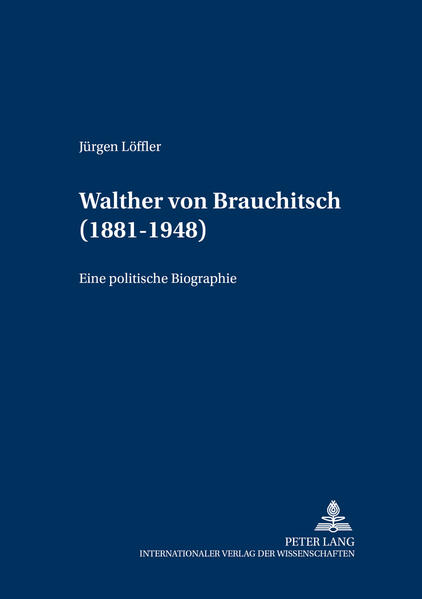 Jürgen Löffler

Walther von Brauchitsch
(1881-1948)

Eine politische Biographie

PETER LANG
INTERNATIONALER VERLAG DER WISSENSCHAFTEN